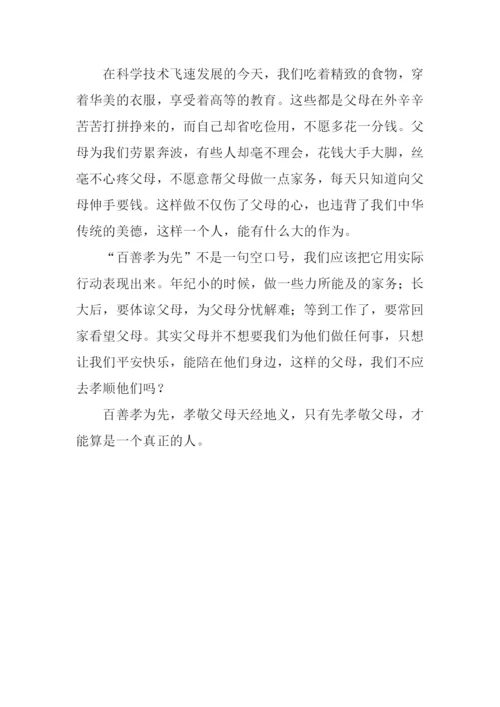 在科学技术飞速发展的今天，我们吃着精致的食物，穿着华美的衣服，享受着高等的教育。这些都是父母在外辛辛苦苦打拼挣来的，而自己却省吃俭用，不愿多花一分钱。父母为我们劳累奔波，有些人却毫不理会，花钱大手大脚，丝毫不心疼父母，不愿意帮父母做一点家务，每天只知道向父母伸手要钱。这样做不仅伤了父母的心，也违背了我们中华传统的美德，这样一个人，能有什么大的作为。

“百善孝为先”不是一句空口号，我们应该把它用实际行动表现出来。年纪小的时候，做一些力所能及的家务；长大后，要体谅父母，为父母分忧解难；等到工作了，要常回家看望父母。其实父母并不想要我们为他们做任何事，只想让我们平安快乐，能陪在他们身边，这样的父母，我们不应去孝顺他们吗？

百善孝为先，孝敬父母天经地义，只有先孝敬父母，才能算是一个真正的人。